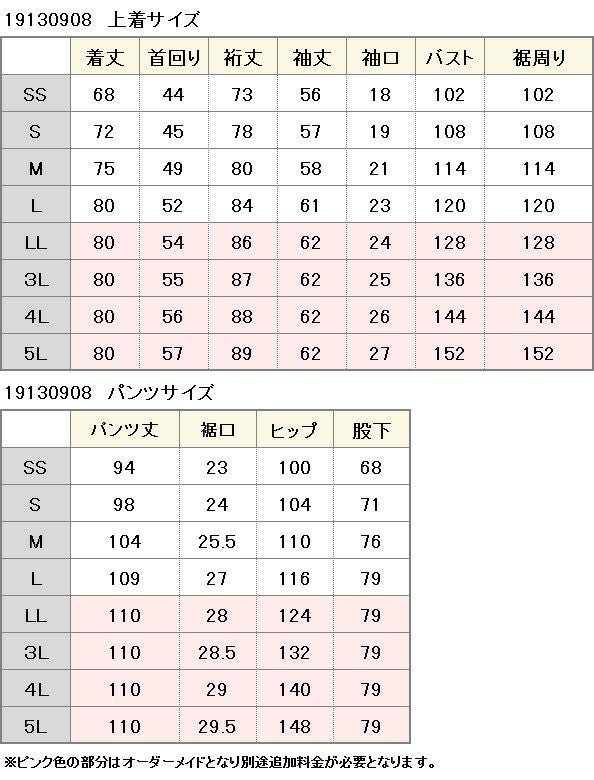 19130908　上着サイズ

| | 着丈 | 首回り | 裄丈 | 袖丈 | 袖口 | バスト | 裾周り |
|---|---|---|---|---|---|---|---|
| SS | 68 | 44 | 73 | 56 | 18 | 102 | 102 |
| S | 72 | 45 | 78 | 57 | 19 | 108 | 108 |
| M | 75 | 49 | 80 | 58 | 21 | 114 | 114 |
| L | 80 | 52 | 84 | 61 | 23 | 120 | 120 |
| LL | 80 | 54 | 86 | 62 | 24 | 128 | 128 |
| 3L | 80 | 55 | 87 | 62 | 25 | 136 | 136 |
| 4L | 80 | 56 | 88 | 62 | 26 | 144 | 144 |
| 5L | 80 | 57 | 89 | 62 | 27 | 152 | 152 |

19130908　パンツサイズ

| | パンツ丈 | 裾口 | ヒップ | 股下 |
|---|---|---|---|---|
| SS | 94 | 23 | 100 | 68 |
| S | 98 | 24 | 104 | 71 |
| M | 104 | 25.5 | 110 | 76 |
| L | 109 | 27 | 116 | 79 |
| LL | 110 | 28 | 124 | 79 |
| 3L | 110 | 28.5 | 132 | 79 |
| 4L | 110 | 29 | 140 | 79 |
| 5L | 110 | 29.5 | 148 | 79 |

※ピンク色の部分はオーダーメイドとなり別途追加料金が必要となります。